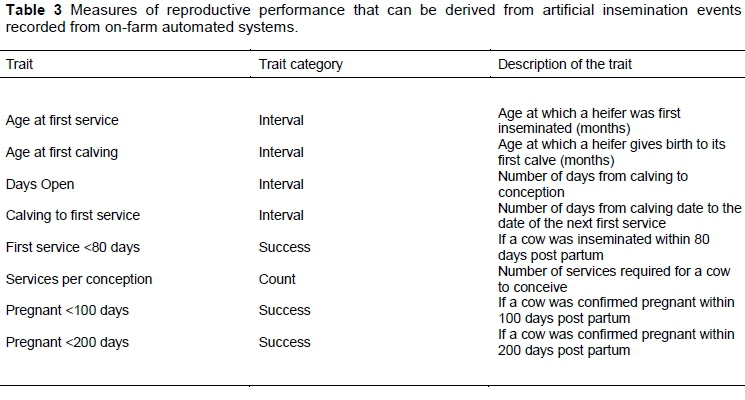 **Table 3** Measures of reproductive performance that can be derived from artificial insemination events recorded from on-farm automated systems.

| Trait | Trait category | Description of the trait |
|---|---|---|
| Age at first service | Interval | Age at which a heifer was first inseminated (months) |
| Age at first calving | Interval | Age at which a heifer gives birth to its first calve (months) |
| Days Open | Interval | Number of days from calving to conception |
| Calving to first service | Interval | Number of days from calving date to the date of the next first service |
| First service <80 days | Success | If a cow was inseminated within 80 days post partum |
| Services per conception | Count | Number of services required for a cow to conceive |
| Pregnant <100 days | Success | If a cow was confirmed pregnant within 100 days post partum |
| Pregnant <200 days | Success | If a cow was confirmed pregnant within 200 days post partum |